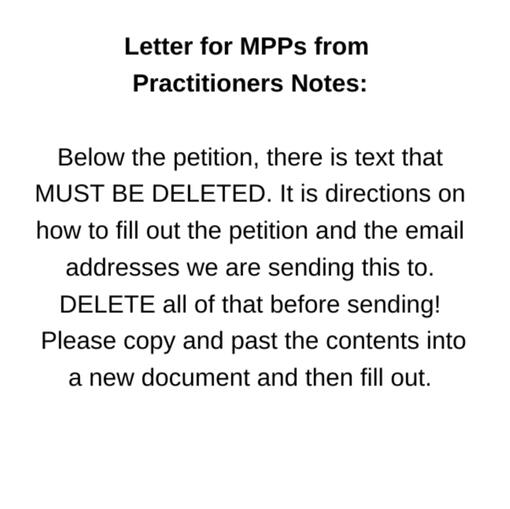 Letter for MPPs from Practitioners Notes:

Below the petition, there is text that MUST BE DELETED. It is directions on how to fill out the petition and the email addresses we are sending this to. DELETE all of that before sending! Please copy and past the contents into a new document and then fill out.